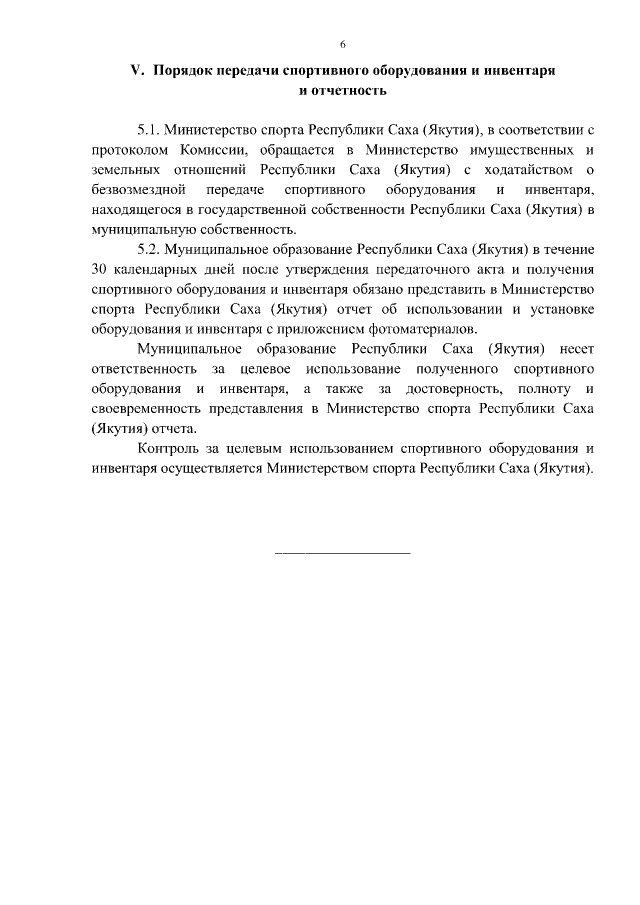 6

V. Порядок передачи спортивного оборудования и инвентаря и отчетность

5.1. Министерство спорта Республики Саха (Якутия), в соответствии с протоколом Комиссии, обращается в Министерство имущественных и земельных отношений Республики Саха (Якутия) с ходатайством о безвозмездной передаче спортивного оборудования и инвентаря, находящегося в государственной собственности Республики Саха (Якутия) в муниципальную собственность.

5.2. Муниципальное образование Республики Саха (Якутия) в течение 30 календарных дней после утверждения передаточного акта и получения спортивного оборудования и инвентаря обязано представить в Министерство спорта Республики Саха (Якутия) отчет об использовании и установке оборудования и инвентаря с приложением фотоматериалов.

Муниципальное образование Республики Саха (Якутия) несет ответственность за целевое использование полученного спортивного оборудования и инвентаря, а также за достоверность, полноту и своевременность представления в Министерство спорта Республики Саха (Якутия) отчета.

Контроль за целевым использованием спортивного оборудования и инвентаря осуществляется Министерством спорта Республики Саха (Якутия).